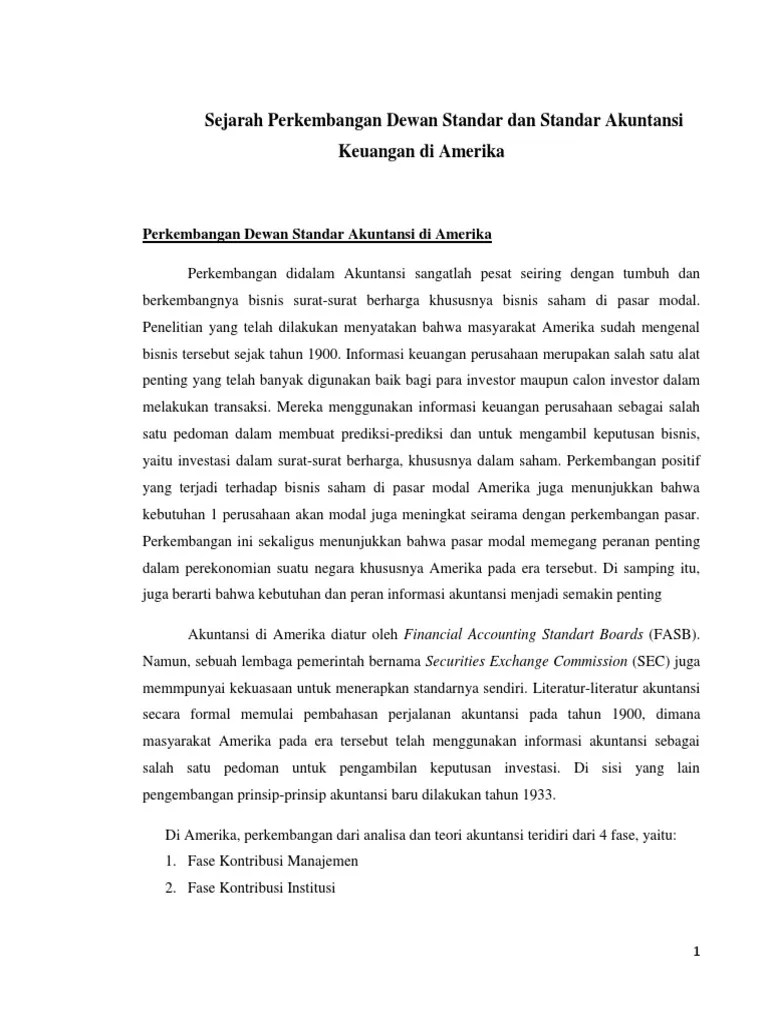 Sejarah Perkembangan Dewan Standar dan Standar Akuntansi Keuangan di Amerika

Perkembangan Dewan Standar Akuntansi di Amerika

Perkembangan didalam Akuntansi sangatlah pesat seiring dengan tumbuh dan berkembangnya bisnis surat-surat berharga khususnya bisnis saham di pasar modal. Penelitian yang telah dilakukan menyatakan bahwa masyarakat Amerika sudah mengenal bisnis tersebut sejak tahun 1900. Informasi keuangan perusahaan merupakan salah satu alat penting yang telah banyak digunakan baik bagi para investor maupun calon investor dalam melakukan transaksi. Mereka menggunakan informasi keuangan perusahaan sebagai salah satu pedoman dalam membuat prediksi-prediksi dan untuk mengambil keputusan bisnis, yaitu investasi dalam surat-surat berharga, khususnya dalam saham. Perkembangan positif yang terjadi terhadap bisnis saham di pasar modal Amerika juga menunjukkan bahwa kebutuhan 1 perusahaan akan modal juga meningkat seirama dengan perkembangan pasar. Perkembangan ini sekaligus menunjukkan bahwa pasar modal memegang peranan penting dalam perekonomian suatu negara khususnya Amerika pada era tersebut. Di samping itu, juga berarti bahwa kebutuhan dan peran informasi akuntansi menjadi semakin penting

Akuntansi di Amerika diatur oleh Financial Accounting Standart Boards (FASB). Namun, sebuah lembaga pemerintah bernama Securities Exchange Commission (SEC) juga memmpunyai kekuasaan untuk menerapkan standarnya sendiri. Literatur-literatur akuntansi secara formal memulai pembahasan perjalanan akuntansi pada tahun 1900, dimana masyarakat Amerika pada era tersebut telah menggunakan informasi akuntansi sebagai salah satu pedoman untuk pengambilan keputusan investasi. Di sisi yang lain pengembangan prinsip-prinsip akuntansi baru dilakukan tahun 1933.

Di Amerika, perkembangan dari analisa dan teori akuntansi teridiri dari 4 fase, yaitu:
1. Fase Kontribusi Manajemen
2. Fase Kontribusi Institusi

1